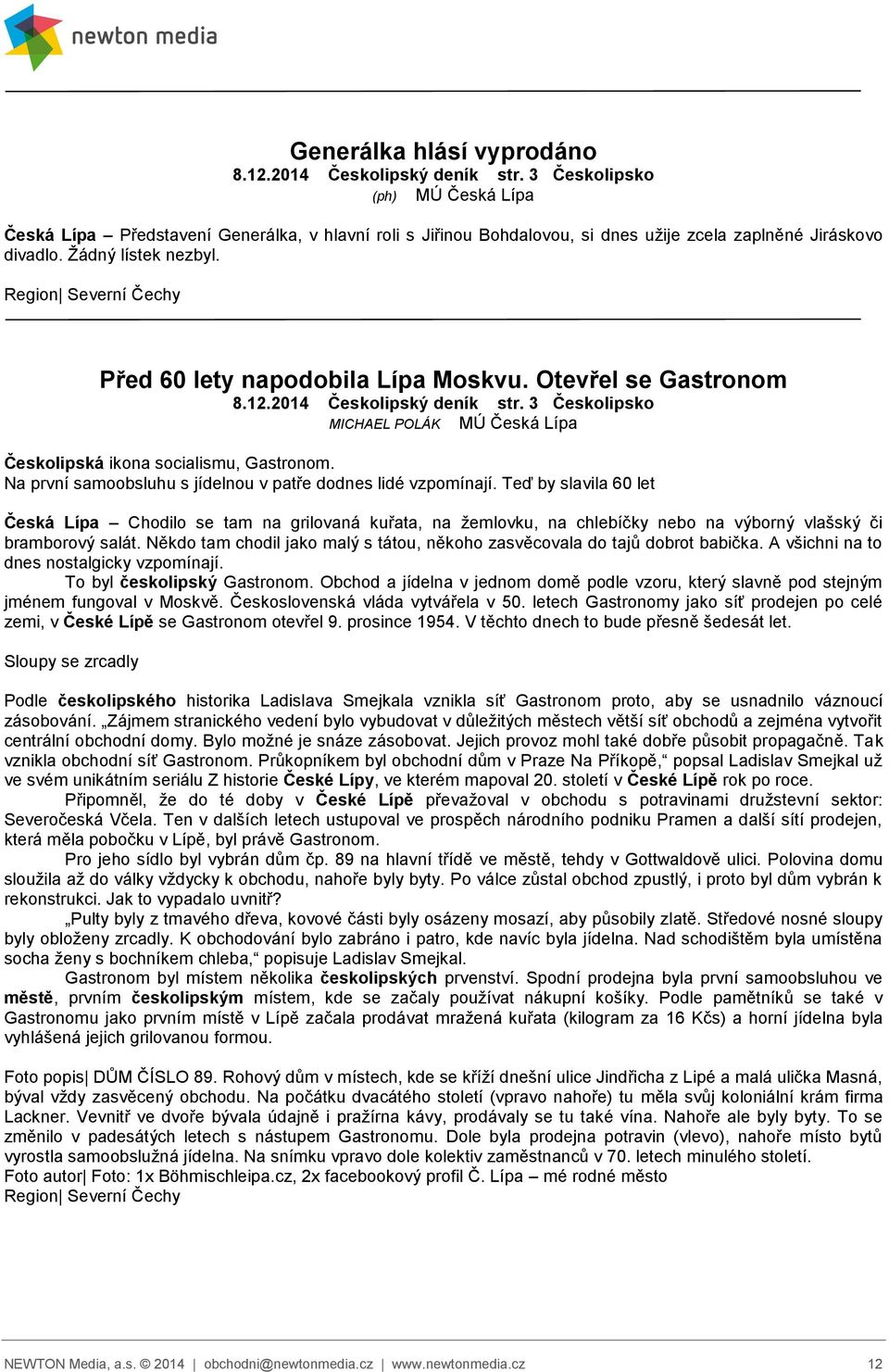 newton media

Generálka hlásí vyprodáno
8.12.2014 Českolipský deník str. 3 Českolipsko
(ph) MÚ Česká Lípa

Česká Lípa – Představení Generálka, v hlavní roli s Jiřinou Bohdalovou, si dnes užije zcela zaplněné Jiráskovo divadlo. Žádný lístek nezbyl.

Region| Severní Čechy

Před 60 lety napodobila Lípa Moskvu. Otevřel se Gastronom
8.12.2014 Českolipský deník str. 3 Českolipsko
MICHAEL POLÁK MÚ Česká Lípa

Českolipská ikona socialismu, Gastronom.
Na první samoobsluhu s jídelnou v patře dodnes lidé vzpomínají. Teď by slavila 60 let

Česká Lípa – Chodilo se tam na grilovaná kuřata, na žemlovku, na chlebíčky nebo na výborný vlašský či bramborový salát. Někdo tam chodil jako malý s tátou, někoho zasvěcovala do tajů dobrot babička. A všichni na to dnes nostalgicky vzpomínají.
To byl českolipský Gastronom. Obchod a jídelna v jednom domě podle vzoru, který slavně pod stejným jménem fungoval v Moskvě. Československá vláda vytvářela v 50. letech Gastronomy jako síť prodejen po celé zemi, v České Lípě se Gastronom otevřel 9. prosince 1954. V těchto dnech to bude přesně šedesát let.

Sloupy se zrcadly

Podle českolipského historika Ladislava Smejkala vznikla síť Gastronom proto, aby se usnadnilo váznoucí zásobování. „Zájmem stranického vedení bylo vybudovat v důležitých městech větší síť obchodů a zejména vytvořit centrální obchodní domy. Bylo možné je snáze zásobovat. Jejich provoz mohl také dobře působit propagačně. Tak vznikla obchodní síť Gastronom. Průkopníkem byl obchodní dům v Praze Na Příkopě,“ popsal Ladislav Smejkal už ve svém unikátním seriálu Z historie České Lípy, ve kterém mapoval 20. století v České Lípě rok po roce.
Připomněl, že do té doby v České Lípě převažoval v obchodu s potravinami družstevní sektor: Severočeská Včela. Ten v dalších letech ustupoval ve prospěch národního podniku Pramen a další sítí prodejen, která měla pobočku v Lípě, byl právě Gastronom.
Pro jeho sídlo byl vybrán dům čp. 89 na hlavní třídě ve městě, tehdy v Gottwaldově ulici. Polovina domu sloužila až do války vždycky k obchodu, nahoře byly byty. Po válce zůstal obchod zpustlý, i proto byl dům vybrán k rekonstrukci. Jak to vypadalo uvnitř?
„Pulty byly z tmavého dřeva, kovové části byly osázeny mosazí, aby působily zlatě. Středové nosné sloupy byly obloženy zrcadly. K obchodování bylo zabráno i patro, kde navíc byla jídelna. Nad schodištěm byla umístěna socha ženy s bochníkem chleba,“ popisuje Ladislav Smejkal.
Gastronom byl místem několika českolipských prvenství. Spodní prodejna byla první samoobsluhou ve městě, prvním českolipským místem, kde se začaly používat nákupní košíky. Podle pamětníků se také v Gastronomu jako prvním místě v Lípě začala prodávat mražená kuřata (kilogram za 16 Kčs) a horní jídelna byla vyhlášená jejich grilovanou formou.

Foto popis| DŮM ČÍSLO 89. Rohový dům v místech, kde se kříží dnešní ulice Jindřicha z Lipé a malá ulička Masná, býval vždy zasvěcený obchodu. Na počátku dvacátého století (vpravo nahoře) tu měla svůj koloniální krám firma Lackner. Vevnitř ve dvoře bývala údajně i pražírna kávy, prodávaly se tu také vína. Nahoře ale byly byty. To se změnilo v padesátých letech s nástupem Gastronomu. Dole byla prodejna potravin (vlevo), nahoře místo bytů vyrostla samoobslužná jídelna. Na snímku vpravo dole kolektiv zaměstnanců v 70. letech minulého století.
Foto autor| Foto: 1x Böhmischleipa.cz, 2x facebookový profil Č. Lípa – mé rodné město
Region| Severní Čechy

NEWTON Media, a.s. © 2014 | obchodni@newtonmedia.cz | www.newtonmedia.cz 12